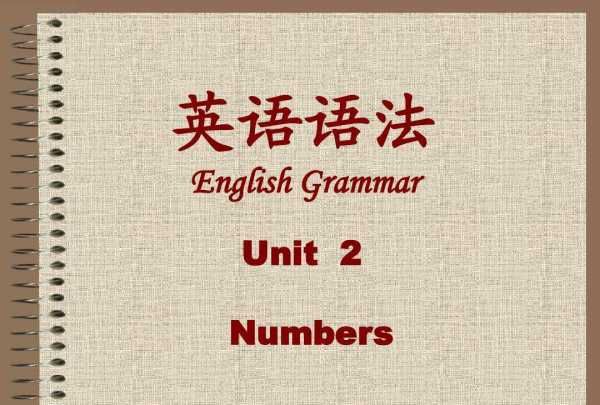 英语语法
English Grammar

Unit 2

Numbers